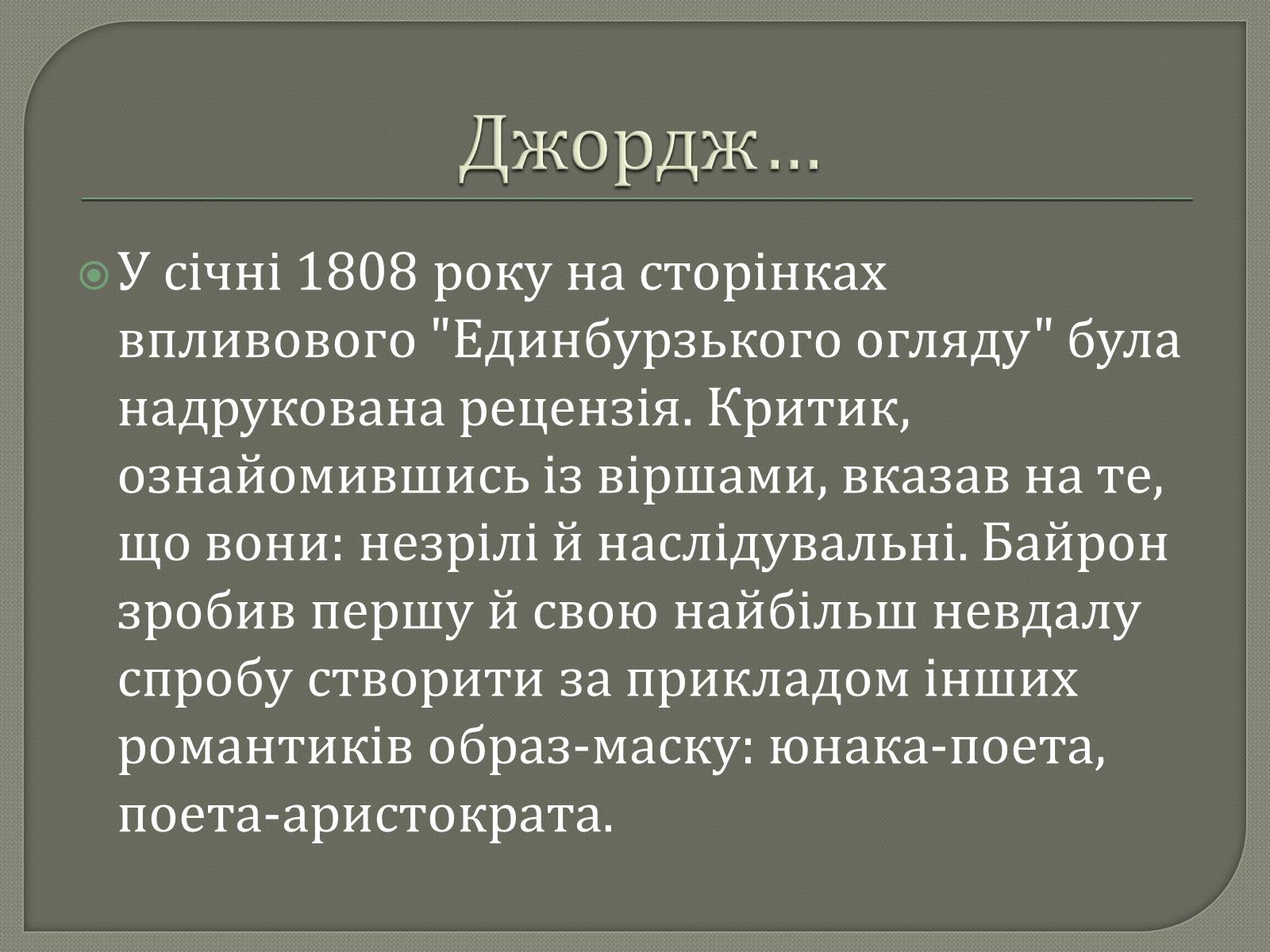 Джордж…

У січні 1808 року на сторінках впливового "Единбурзького огляду" була надрукована рецензія. Критик, ознайомившись із віршами, вказав на те, що вони: незрілі й наслідувальні. Байрон зробив першу й свою найбільш невдалу спробу створити за прикладом інших романтиків образ-маску: юнака-поета, поета-аристократа.